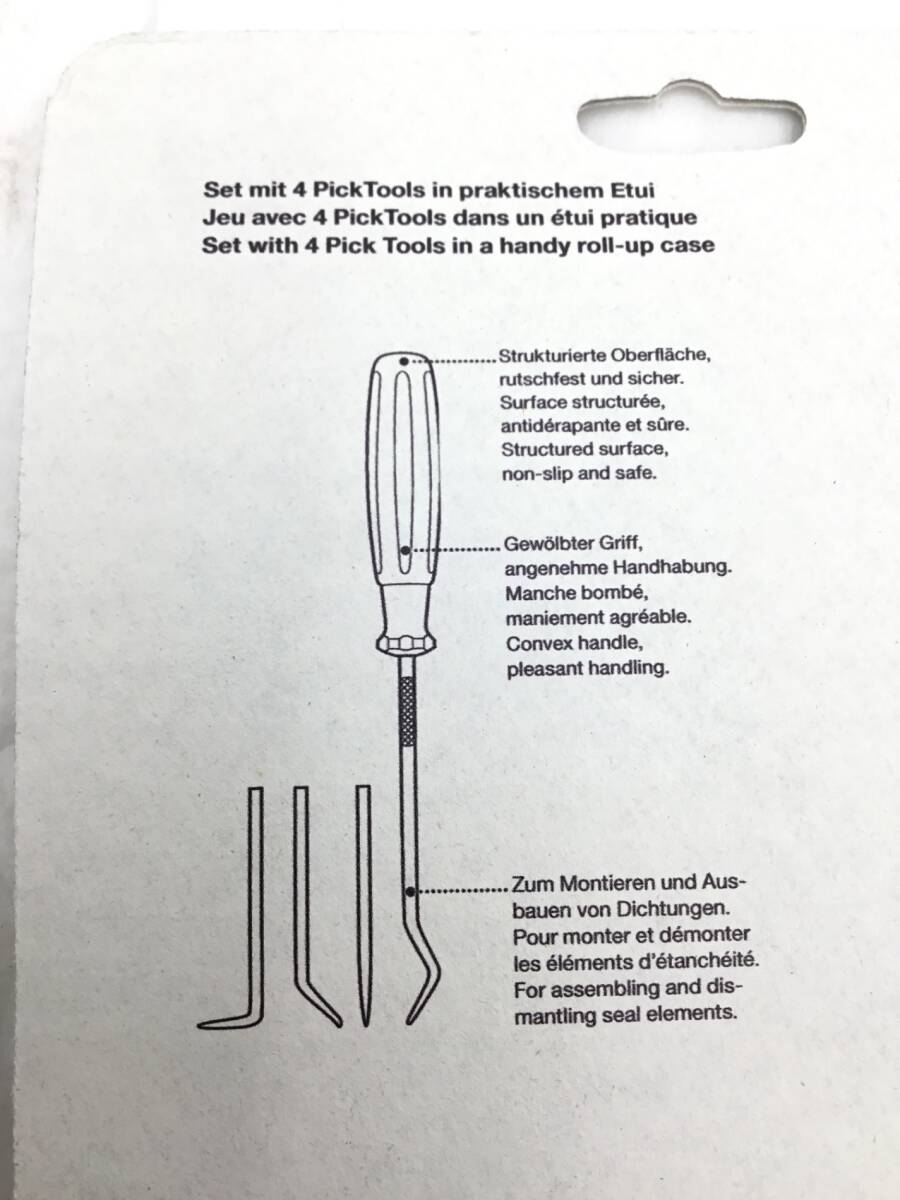 Set mit 4 PickTools in praktischem Etui
Jeu avec 4 PickTools dans un étui pratique
Set with 4 Pick Tools in a handy roll-up case

Strukturierte Oberfläche, rutschfest und sicher.
Surface structurée, antidérapante et sûre.
Structured surface, non-slip and safe.

Gewölbter Griff, angenehme Handhabung.
Manche bombé, maniement agréable.
Convex handle, pleasant handling.

Zum Montieren und Ausbauen von Dichtungen.
Pour monter et démonter les éléments d'étanchéité.
For assembling and dismantling seal elements.